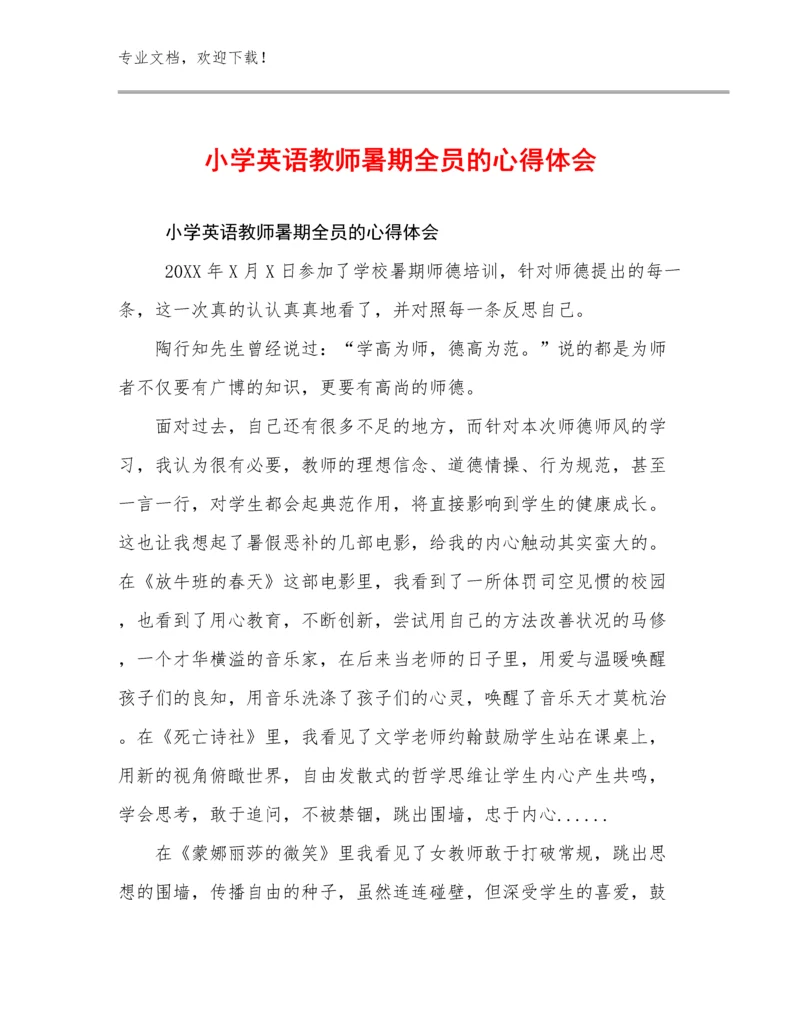 专业文档，欢迎下载！

小学英语教师暑期全员的心得体会

小学英语教师暑期全员的心得体会

20XX 年 X 月 X 日参加了学校暑期师德培训，针对师德提出的每一条，这一次真的认认真真地看了，并对照每一条反思自己。

陶行知先生曾经说过：“学高为师，德高为范。”说的都是为师者不仅要有广博的知识，更要有高尚的师德。

面对过去，自己还有很多不足的地方，而针对本次师德师风的学习，我认为很有必要，教师的理想信念、道德情操、行为规范，甚至一言一行，对学生都会起典范作用，将直接影响到学生的健康成长。这也让我想起了暑假恶补的几部电影，给我的内心触动其实蛮大的。在《放牛班的春天》这部电影里，我看到了一所体罚司空见惯的校园，也看到了用心教育，不断创新，尝试用自己的方法改善状况的马修，一个才华横溢的音乐家，在后来当老师的日子里，用爱与温暖唤醒孩子们的良知，用音乐洗涤了孩子们的心灵，唤醒了音乐天才莫杭治。在《死亡诗社》里，我看见了文学老师约翰鼓励学生站在课桌上，用新的视角俯瞰世界，自由发散式的哲学思维让学生内心产生共鸣，学会思考，敢于追问，不被禁锢，跳出围墙，忠于内心......

在《蒙娜丽莎的微笑》里我看见了女教师敢于打破常规，跳出思想的围墙，传播自由的种子，虽然连连碰壁，但深受学生的喜爱，鼓